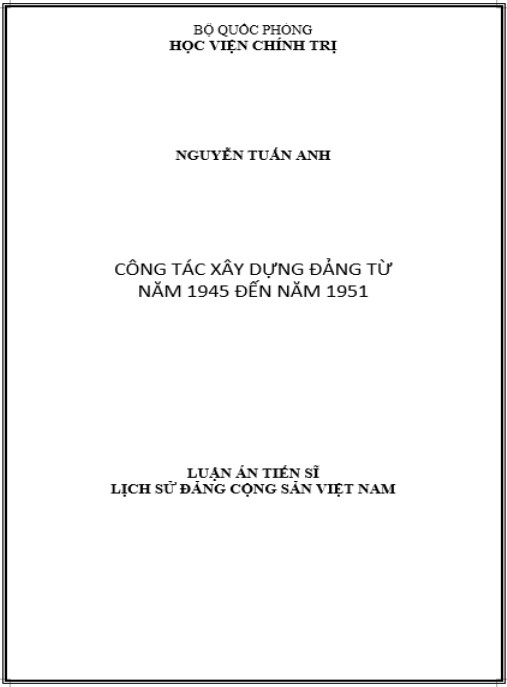 BỘ QUỐC PHÒNG
HỌC VIỆN CHÍNH TRỊ

NGUYỄN TUẤN ANH

CÔNG TÁC XÂY DỰNG ĐẢNG TỪ NĂM 1945 ĐẾN NĂM 1951

LUẬN ÁN TIẾN SĨ
LỊCH SỬ ĐẢNG CỘNG SẢN VIỆT NAM